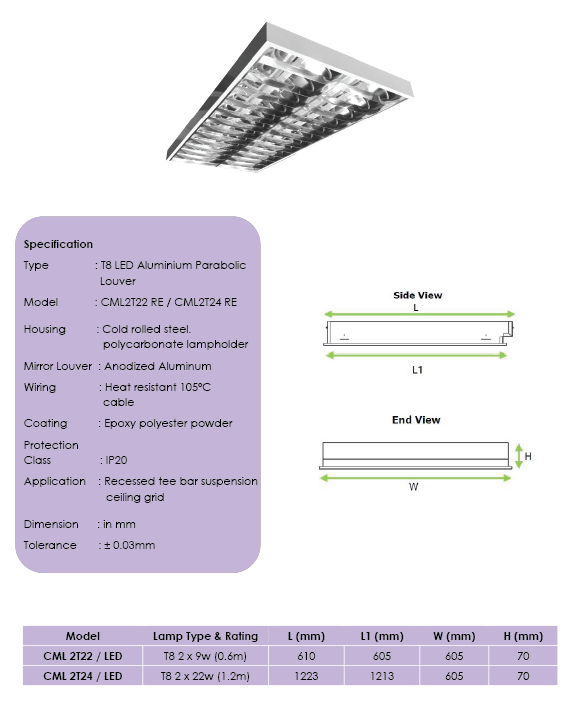 Specification

Type : T8 LED Aluminium Parabolic Louver

Model : CML2T22 RE / CML2T24 RE

Housing : Cold rolled steel. polycarbonate lampholder

Mirror Louver : Anodized Aluminum

Wiring : Heat resistant 105°C cable

Coating : Epoxy polyester powder

Protection Class : IP20

Application : Recessed tee bar suspension ceiling grid

Dimension : in mm

Tolerance : ± 0.03mm

Side View

L

L1

End View

H

W

| Model | Lamp Type & Rating | L (mm) | L1 (mm) | W (mm) | H (mm) |
|---|---|---|---|---|---|
| CML 2T22 / LED | T8 2 x 9w (0.6m) | 610 | 605 | 605 | 70 |
| CML 2T24 / LED | T8 2 x 22w (1.2m) | 1223 | 1213 | 605 | 70 |